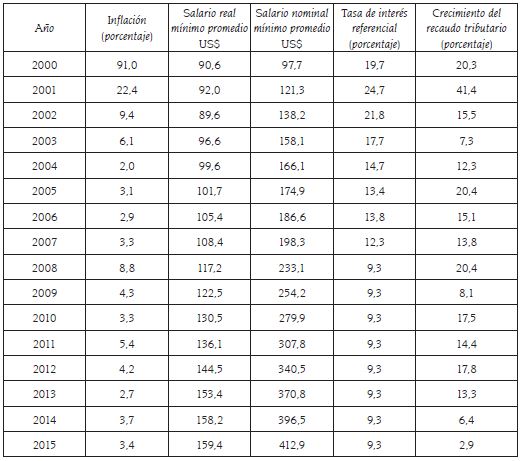 | Año | Inflación (porcentaje) | Salario real mínimo promedio US$ | Salario nominal mínimo promedio US$ | Tasa de interés referencial (porcentaje) | Crecimiento del recaudo tributario (porcentaje) |
|---|---|---|---|---|---|
| 2000 | 91,0 | 90,6 | 97,7 | 19,7 | 20,3 |
| 2001 | 22,4 | 92,0 | 121,3 | 24,7 | 41,4 |
| 2002 | 9,4 | 89,6 | 138,2 | 21,8 | 15,5 |
| 2003 | 6,1 | 96,6 | 158,1 | 17,7 | 7,3 |
| 2004 | 2,0 | 99,6 | 166,1 | 14,7 | 12,3 |
| 2005 | 3,1 | 101,7 | 174,9 | 13,4 | 20,4 |
| 2006 | 2,9 | 105,4 | 186,6 | 13,8 | 15,1 |
| 2007 | 3,3 | 108,4 | 198,3 | 12,3 | 13,8 |
| 2008 | 8,8 | 117,2 | 233,1 | 9,3 | 20,4 |
| 2009 | 4,3 | 122,5 | 254,2 | 9,3 | 8,1 |
| 2010 | 3,3 | 130,5 | 279,9 | 9,3 | 17,5 |
| 2011 | 5,4 | 136,1 | 307,8 | 9,3 | 14,4 |
| 2012 | 4,2 | 144,5 | 340,5 | 9,3 | 17,8 |
| 2013 | 2,7 | 153,4 | 370,8 | 9,3 | 13,3 |
| 2014 | 3,7 | 158,2 | 396,5 | 9,3 | 6,4 |
| 2015 | 3,4 | 159,4 | 412,9 | 9,3 | 2,9 |